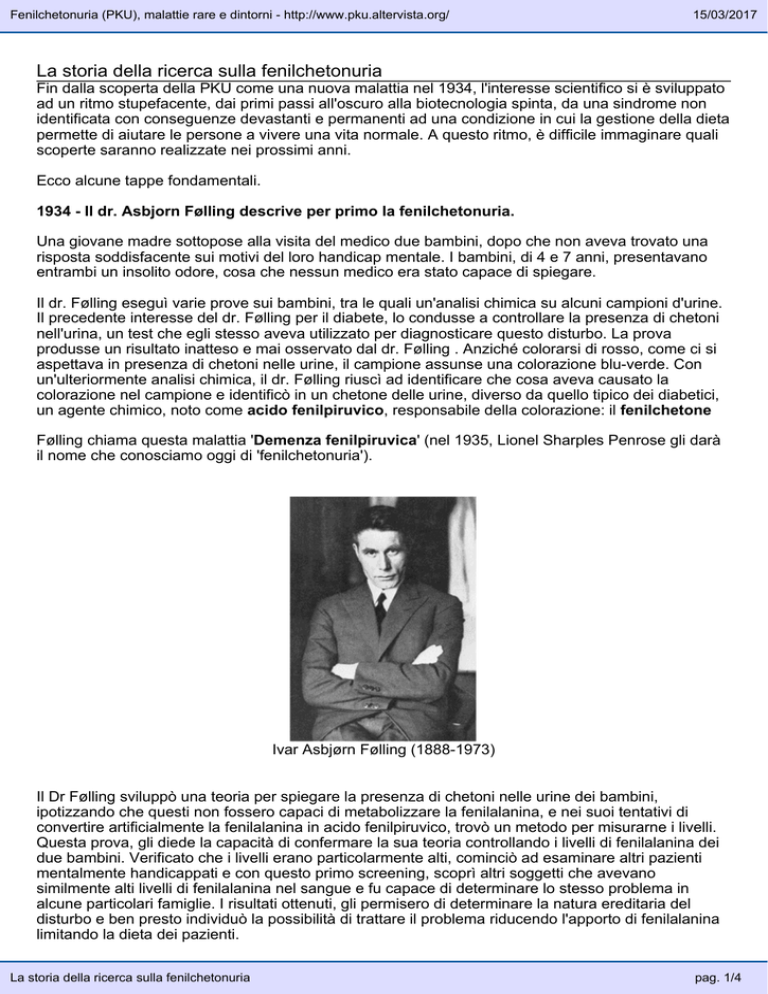 Fenilchetonuria (PKU), malattie rare e dintorni - http://www.pku.altervista.org/ 15/03/2017

La storia della ricerca sulla fenilchetonuria

Fin dalla scoperta della PKU come una nuova malattia nel 1934, l'interesse scientifico si è sviluppato ad un ritmo stupefacente, dai primi passi all'oscuro alla biotecnologia spinta, da una sindrome non identificata con conseguenze devastanti e permanenti ad una condizione in cui la gestione della dieta permette di aiutare le persone a vivere una vita normale. A questo ritmo, è difficile immaginare quali scoperte saranno realizzate nei prossimi anni.

Ecco alcune tappe fondamentali.

1934 - Il dr. Asbjorn Følling descrive per primo la fenilchetonuria.

Una giovane madre sottopose alla visita del medico due bambini, dopo che non aveva trovato una risposta soddisfacente sui motivi del loro handicap mentale. I bambini, di 4 e 7 anni, presentavano entrambi un insolito odore, cosa che nessun medico era stato capace di spiegare.

Il dr. Følling eseguì varie prove sui bambini, tra le quali un'analisi chimica su alcuni campioni d'urine. Il precedente interesse del dr. Følling per il diabete, lo condusse a controllare la presenza di chetoni nell'urina, un test che egli stesso aveva utilizzato per diagnosticare questo disturbo. La prova produsse un risultato inatteso e mai osservato dal dr. Følling . Anziché colorarsi di rosso, come ci si aspettava in presenza di chetoni nelle urine, il campione assunse una colorazione blu-verde. Con un'ulteriormente analisi chimica, il dr. Følling riuscì ad identificare che cosa aveva causato la colorazione nel campione e identificò in un chetone delle urine, diverso da quello tipico dei diabetici, un agente chimico, noto come acido fenilpiruvico, responsabile della colorazione: il fenilchetone

Følling chiama questa malattia 'Demenza fenilpiruvica' (nel 1935, Lionel Sharples Penrose gli darà il nome che conosciamo oggi di 'fenilchetonuria').

Ivar Asbjørn Følling (1888-1973)

Il Dr Følling sviluppò una teoria per spiegare la presenza di chetoni nelle urine dei bambini, ipotizzando che questi non fossero capaci di metabolizzare la fenilalanina, e nei suoi tentativi di convertire artificialmente la fenilalanina in acido fenilpiruvico, trovò un metodo per misurarne i livelli. Questa prova, gli diede la capacità di confermare la sua teoria controllando i livelli di fenilalanina dei due bambini. Verificato che i livelli erano particolarmente alti, cominciò ad esaminare altri pazienti mentalmente handicappati e con questo primo screening, scoprì altri soggetti che avevano similmente alti livelli di fenilalanina nel sangue e fu capace di determinare lo stesso problema in alcune particolari famiglie. I risultati ottenuti, gli permisero di determinare la natura ereditaria del disturbo e ben presto individuò la possibilità di trattare il problema riducendo l'apporto di fenilalanina limitando la dieta dei pazienti.

La storia della ricerca sulla fenilchetonuria pag. 1/4